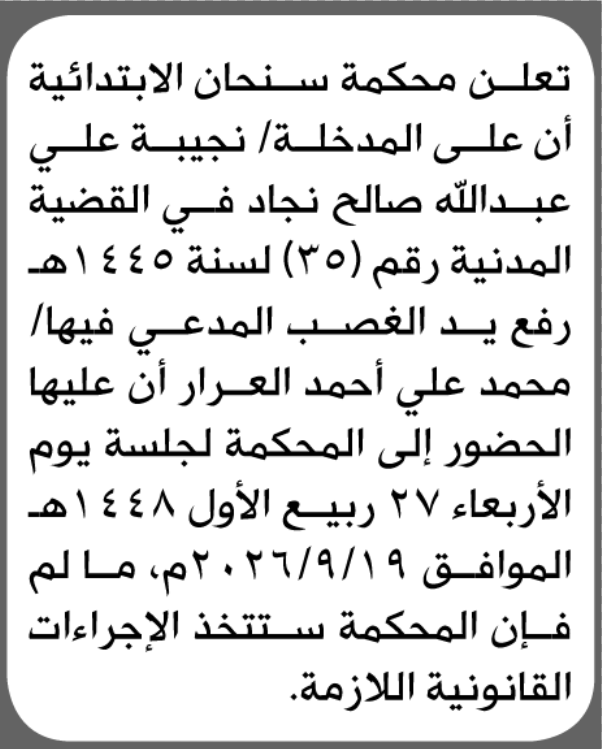 تعلن محكمة سنحان الابتدائية أن على المدخلة/ نجيبة علي عبدالله صالح نجاد في القضية المدنية رقم (٣٥) لسنة ١٤٤٥هـ رفع يد الغصب المدعي فيها/ محمد علي أحمد العرار أن عليها الحضور إلى المحكمة لجلسة يوم الأربعاء ٢٧ ربيع الأول ١٤٤٨هـ الموافق ٢٠٢٦/٩/١٩م، ما لم فإن المحكمة ستتخذ الإجراءات القانونية اللازمة.